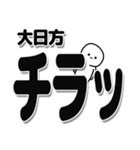 大日方
チラッ